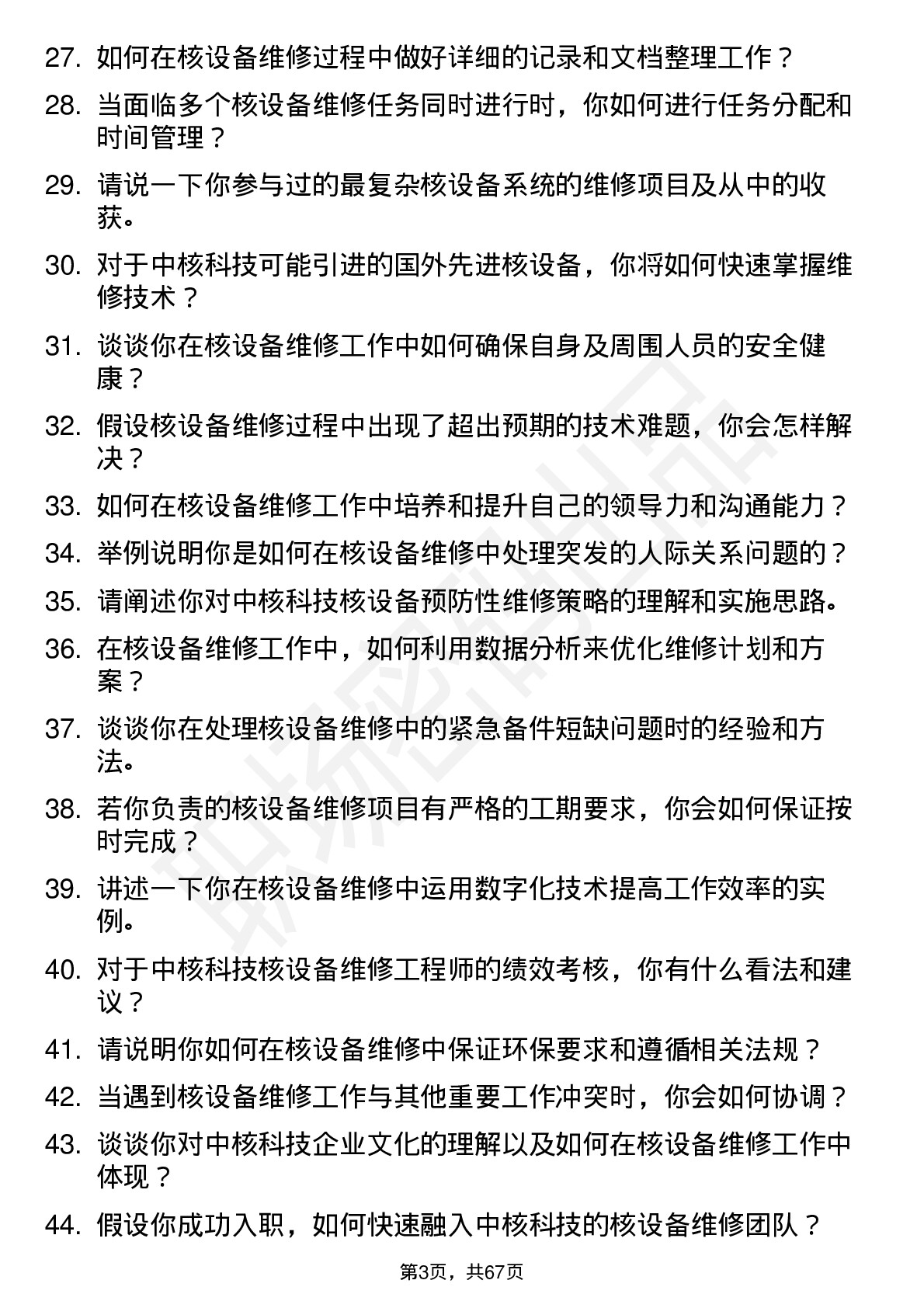 27. 如何在核设备维修过程中做好详细的记录和文档整理工作？

28. 当面临多个核设备维修任务同时进行时，你如何进行任务分配和时间管理？

29. 请说一下你参与过的最复杂核设备系统的维修项目及从中的收获。

30. 对于中核科技可能引进的国外先进核设备，你将如何快速掌握维修技术？

31. 谈谈你在核设备维修工作中如何确保自身及周围人员的安全健康？

32. 假设核设备维修过程中出现了超出预期的技术难题，你会怎样解决？

33. 如何在核设备维修工作中培养和提升自己的领导力和沟通能力？

34. 举例说明你是如何在核设备维修中处理突发的人际关系问题的？

35. 请阐述你对中核科技核设备预防性维修策略的理解和实施思路。

36. 在核设备维修工作中，如何利用数据分析来优化维修计划和方案？

37. 谈谈你在处理核设备维修中的紧急备件短缺问题时的经验和方法。

38. 若你负责的核设备维修项目有严格的工期要求，你会如何保证按时完成？

39. 讲述一下你在核设备维修中运用数字化技术提高工作效率的实例。

40. 对于中核科技核设备维修工程师的绩效考核，你有什么看法和建议？

41. 请说明你如何在核设备维修中保证环保要求和遵循相关法规？

42. 当遇到核设备维修工作与其他重要工作冲突时，你会如何协调？

43. 谈谈你对中核科技企业文化的理解以及如何在核设备维修工作中体现？

44. 假设你成功入职，如何快速融入中核科技的核设备维修团队？

第3页，共67页